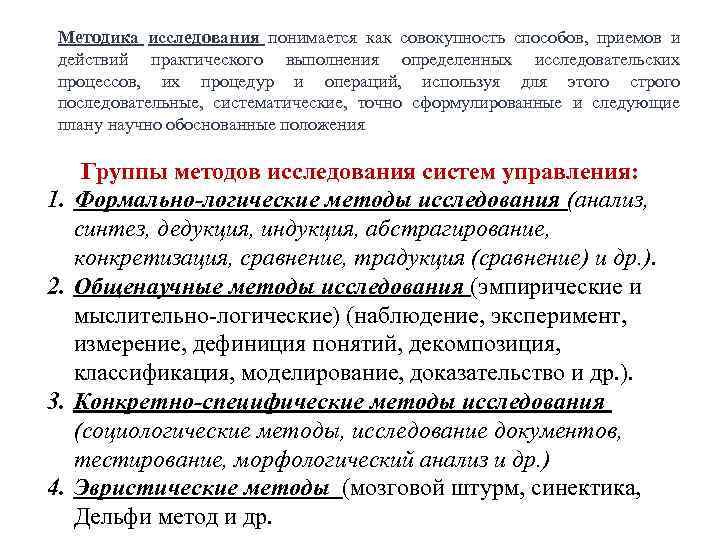 Методика исследования понимается как совокупность способов, приемов и действий практического выполнения определенных исследовательских процессов, их процедур и операций, используя для этого строго последовательные, систематические, точно сформулированные и следующие плану научно обоснованные положения

Группы методов исследования систем управления:

1. Формально-логические методы исследования (анализ, синтез, дедукция, индукция, абстрагирование, конкретизация, сравнение, традукция (сравнение) и др.).
2. Общенаучные методы исследования (эмпирические и мыслительно-логические) (наблюдение, эксперимент, измерение, дефиниция понятий, декомпозиция, классификация, моделирование, доказательство и др.).
3. Конкретно-специфические методы исследования (социологические методы, исследование документов, тестирование, морфологический анализ и др.)
4. Эвристические методы (мозговой штурм, синектика, Дельфи метод и др.